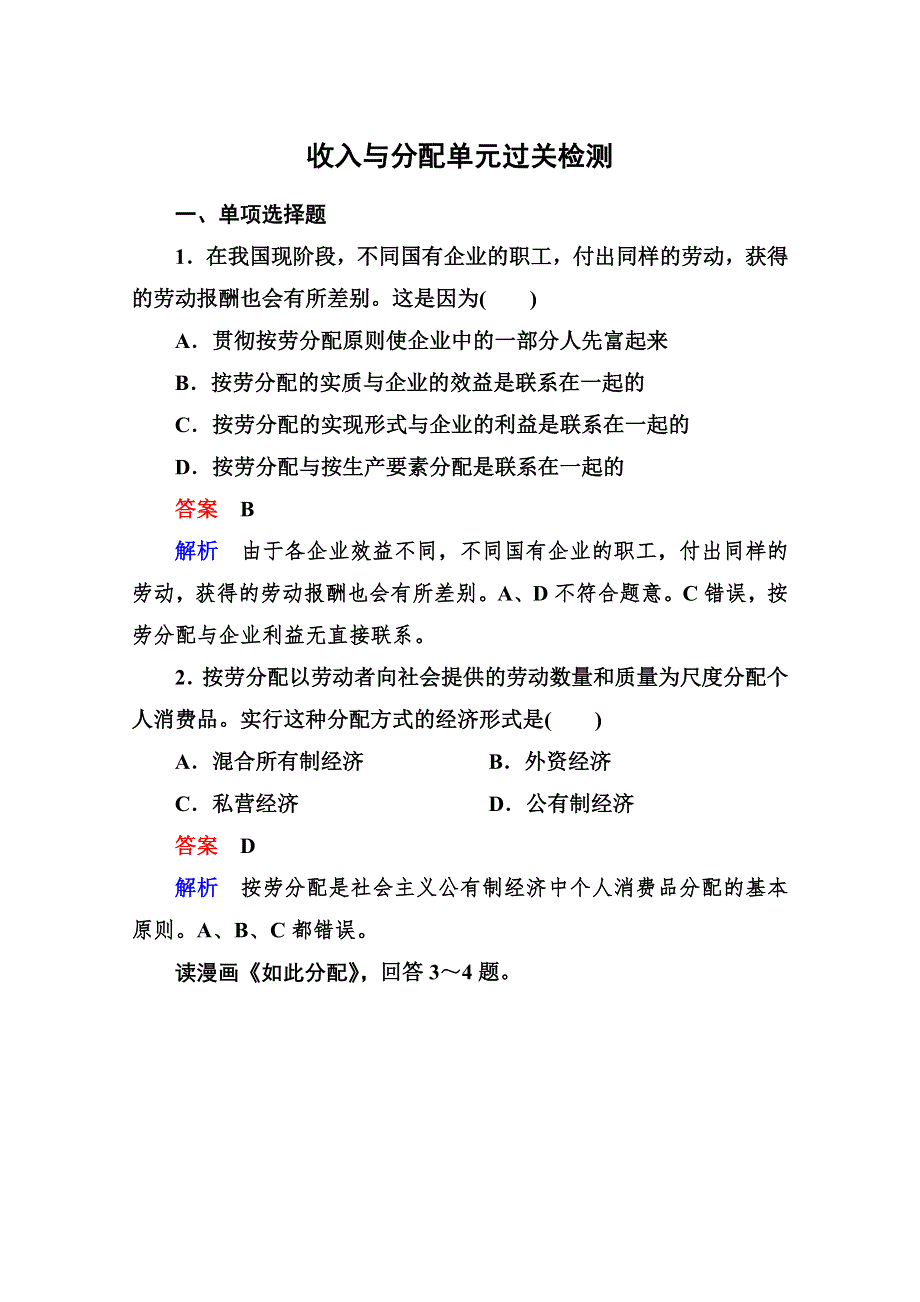 收入与分配单元过关检测

一、单项选择题

1．在我国现阶段，不同国有企业的职工，付出同样的劳动，获得的劳动报酬也会有所差别。这是因为(　　)

A．贯彻按劳分配原则使企业中的一部分人先富起来

B．按劳分配的实质与企业的效益是联系在一起的

C．按劳分配的实现形式与企业的利益是联系在一起的

D．按劳分配与按生产要素分配是联系在一起的

答案　B

解析　由于各企业效益不同，不同国有企业的职工，付出同样的劳动，获得的劳动报酬也会有所差别。A、D 不符合题意。C 错误，按劳分配与企业利益无直接联系。

2．按劳分配以劳动者向社会提供的劳动数量和质量为尺度分配个人消费品。实行这种分配方式的经济形式是(　　)

A．混合所有制经济　　B．外资经济

C．私营经济　　D．公有制经济

答案　D

解析　按劳分配是社会主义公有制经济中个人消费品分配的基本原则。A、B、C 都错误。

读漫画《如此分配》，回答 3～4 题。